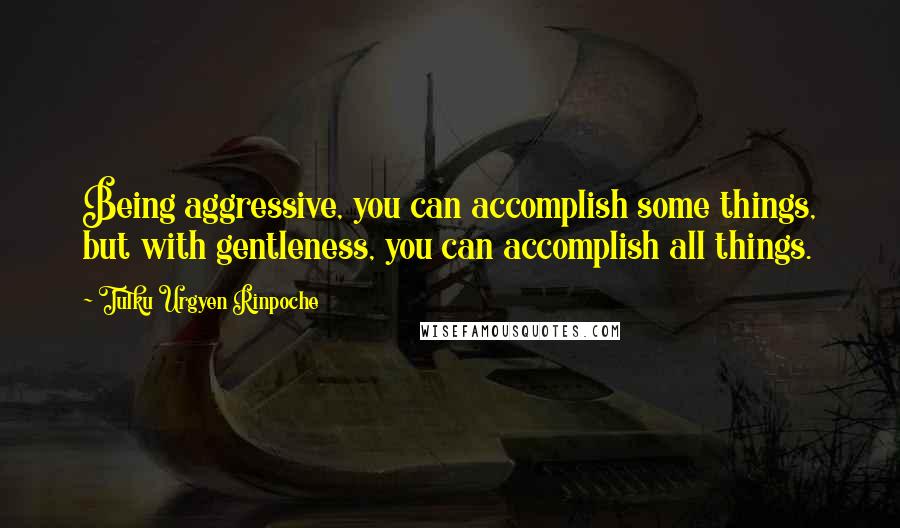 Being aggressive, you can accomplish some things, but with gentleness, you can accomplish all things.

~ Tulku Urgyen Rinpoche

WISEFAMOUSQUOTES.COM